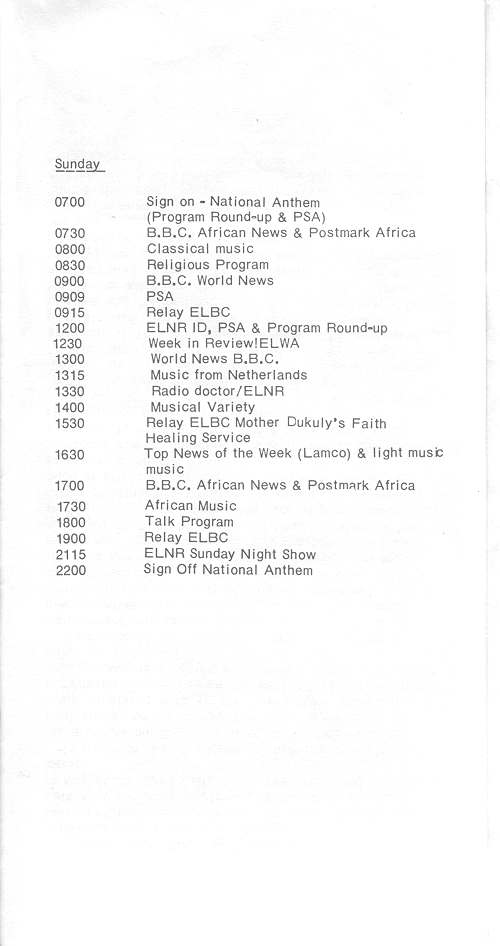 Sunday

| | |
|---|---|
| 0700 | Sign on - National Anthem (Program Round-up & PSA) |
| 0730 | B.B.C. African News & Postmark Africa |
| 0800 | Classical music |
| 0830 | Religious Program |
| 0900 | B.B.C. World News |
| 0909 | PSA |
| 0915 | Relay ELBC |
| 1200 | ELNR ID, PSA & Program Round-up |
| 1230 | Week in Review!ELWA |
| 1300 | World News B.B.C. |
| 1315 | Music from Netherlands |
| 1330 | Radio doctor/ELNR |
| 1400 | Musical Variety |
| 1530 | Relay ELBC Mother Dukuly's Faith Healing Service |
| 1630 | Top News of the Week (Lamco) & light music music |
| 1700 | B.B.C. African News & Postmark Africa |
| 1730 | African Music |
| 1800 | Talk Program |
| 1900 | Relay ELBC |
| 2115 | ELNR Sunday Night Show |
| 2200 | Sign Off National Anthem |